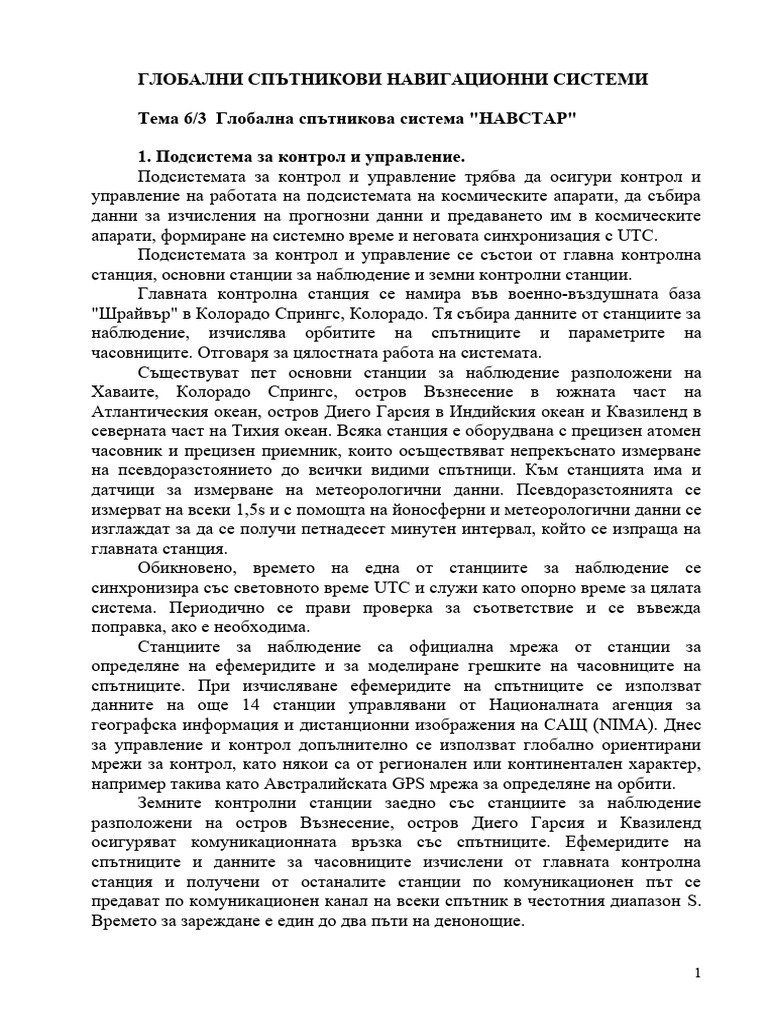 ГЛОБАЛНИ СПЪТНИКОВИ НАВИГАЦИОННИ СИСТЕМИ

Тема 6/3 Глобална спътникова система "НАВСТАР"

1. Подсистема за контрол и управление.

Подсистемата за контрол и управление трябва да осигури контрол и управление на работата на подсистемата на космическите апарати, да събира данни за изчисления на прогнозни данни и предаването им в космическите апарати, формиране на системно време и неговата синхронизация с UTC.

Подсистемата за контрол и управление се състои от главна контролна станция, основни станции за наблюдение и земни контролни станции.

Главната контролна станция се намира във военно-въздушната база "Шрайвър" в Колорадо Спрингс, Колорадо. Тя събира данните от станциите за наблюдение, изчислява орбитите на спътниците и параметрите на часовниците. Отговаря за цялостната работа на системата.

Съществуват пет основни станции за наблюдение разположени на Хаваите, Колорадо Спрингс, остров Възнесение в южната част на Атлантическия океан, остров Диего Гарсия в Индийския океан и Квазиленд в северната част на Тихия океан. Всяка станция е оборудвана с прецизен атомен часовник и прецизен приемник, които осъществяват непрекъснато измерване на псевдоразстоянието до всички видими спътници. Към станцията има и датчици за измерване на метеорологични данни. Псевдоразстоянията се измерват на всеки 1,5s и с помощта на йоносферни и метеорологични данни се изглаждат за да се получи петнадесет минутен интервал, който се изпраща на главната станция.

Обикновено, времето на една от станциите за наблюдение се синхронизира със световното време UTC и служи като опорно време за цялата система. Периодично се прави проверка за съответствие и се въвежда поправка, ако е необходима.

Станциите за наблюдение са официална мрежа от станции за определяне на ефемеридите и за моделиране грешките на часовниците на спътниците. При изчисляване ефемеридите на спътниците се използват данните на още 14 станции управлявани от Националната агенция за географска информация и дистанционни изображения на САЩ (NIMA). Днес за управление и контрол допълнително се използват глобално ориентирани мрежи за контрол, като някои са от регионален или континентален характер, например такива като Австралийската GPS мрежа за определяне на орбити.

Земните контролни станции заедно със станциите за наблюдение разположени на остров Възнесение, остров Диего Гарсия и Квазиленд осигуряват комуникационната връзка със спътниците. Ефемеридите на спътниците и данните за часовниците изчислени от главната контролна станция и получени от останалите станции по комуникационен път се предават по комуникационен канал на всеки спътник в честотния диапазон S. Времето за зареждане е един до два пъти на денонощие.

1